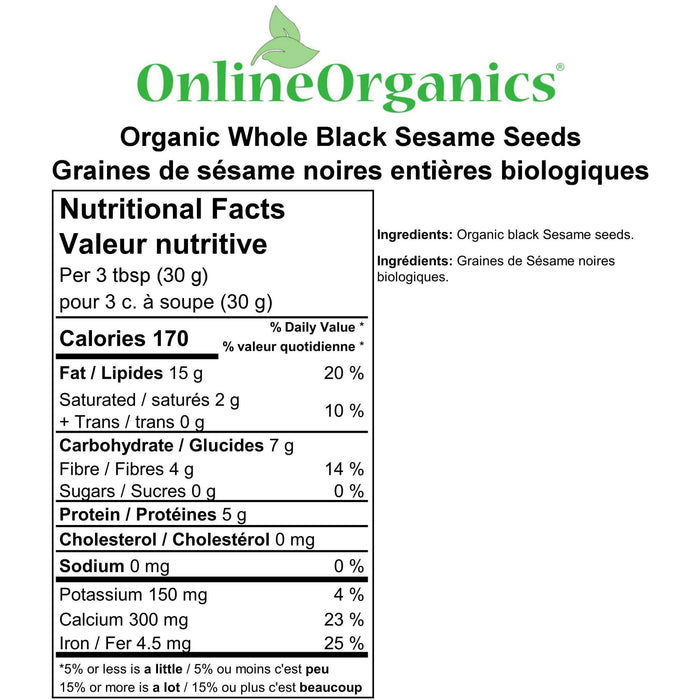 OnlineOrganics®

Organic Whole Black Sesame Seeds
Graines de sésame noires entières biologiques

Nutritional Facts
Valeur nutritive
Per 3 tbsp (30 g)
pour 3 c. à soupe (30 g)

Calories 170
% Daily Value *
% valeur quotidienne *

Fat / Lipides 15 g 20 %
Saturated / saturés 2 g
+ Trans / trans 0 g 10 %
Carbohydrate / Glucides 7 g
Fibre / Fibres 4 g 14 %
Sugars / Sucres 0 g 0 %
Protein / Protéines 5 g
Cholesterol / Cholestérol 0 mg
Sodium 0 mg 0 %
Potassium 150 mg 4 %
Calcium 300 mg 23 %
Iron / Fer 4.5 mg 25 %

*5% or less is a little / 5% ou moins c'est peu
15% or more is a lot / 15% ou plus c'est beaucoup

Ingredients: Organic black Sesame seeds.

Ingrédients: Graines de Sésame noires biologiques.